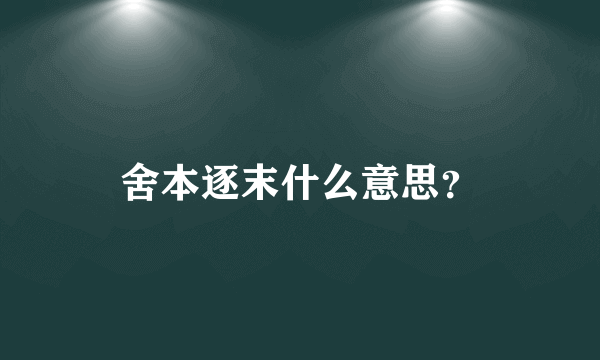 舍本逐末什么意思?